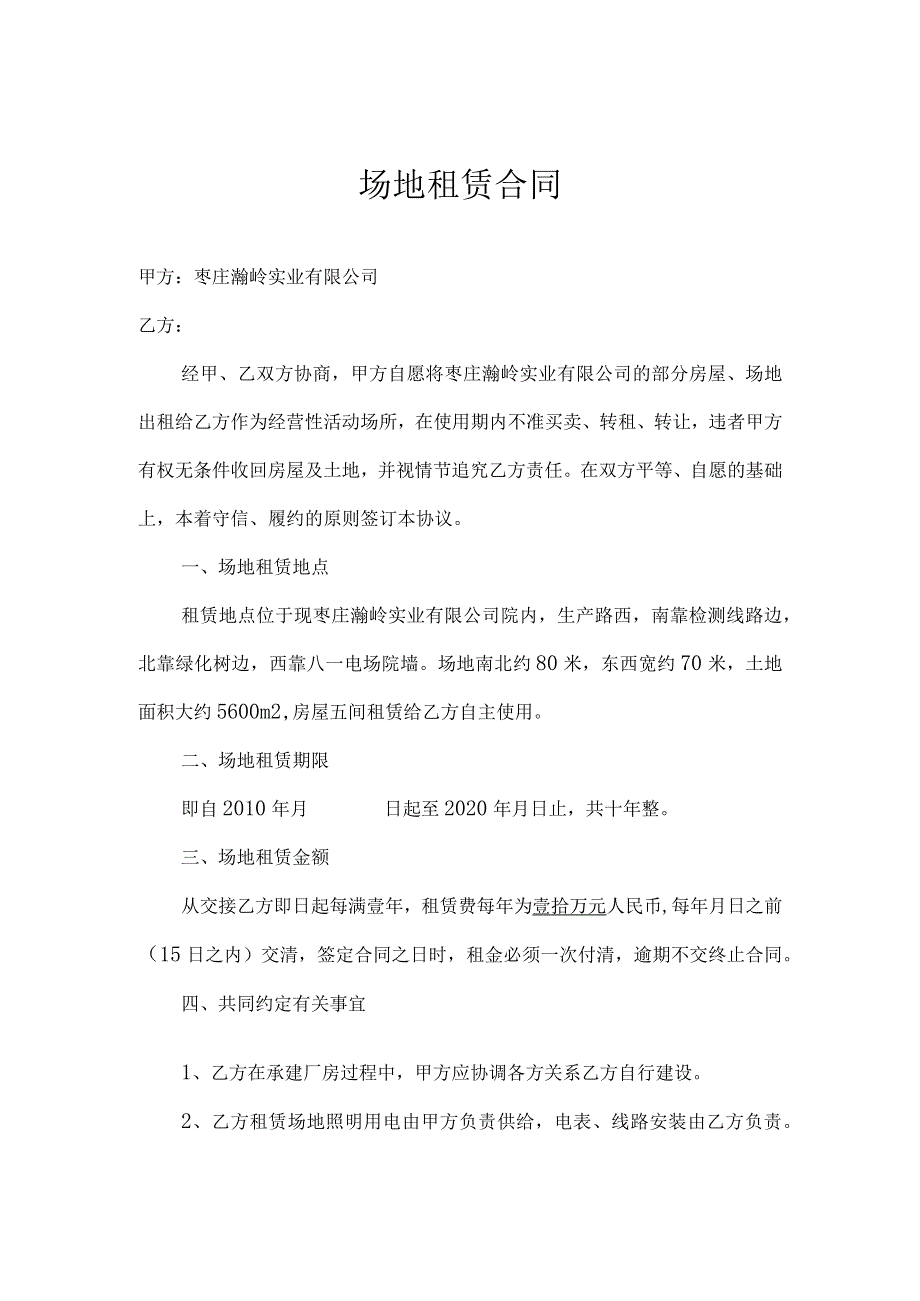 场地租赁合同

甲方：枣庄瀚岭实业有限公司

乙方：

经甲、乙双方协商，甲方自愿将枣庄瀚岭实业有限公司的部分房屋、场地出租给乙方作为经营性活动场所，在使用期内不准买卖、转租、转让，违者甲方有权无条件收回房屋及土地，并视情节追究乙方责任。在双方平等、自愿的基础上，本着守信、履约的原则签订本协议。

一、场地租赁地点

租赁地点位于现枣庄瀚岭实业有限公司院内，生产路西，南靠检测线路边，北靠绿化树边，西靠八一电场院墙。场地南北约80米，东西宽约70米，土地面积大约5600m2,房屋五间租赁给乙方自主使用。

二、场地租赁期限

即自2010年月 日起至2020年月日止，共十年整。

三、场地租赁金额

从交接乙方即日起每满壹年，租赁费每年为壹拾万元人民币,每年月日之前（15日之内）交清，签定合同之日时，租金必须一次付清，逾期不交终止合同。

四、共同约定有关事宜

1、乙方在承建厂房过程中，甲方应协调各方关系乙方自行建设。

2、乙方租赁场地照明用电由甲方负责供给，电表、线路安装由乙方负责。